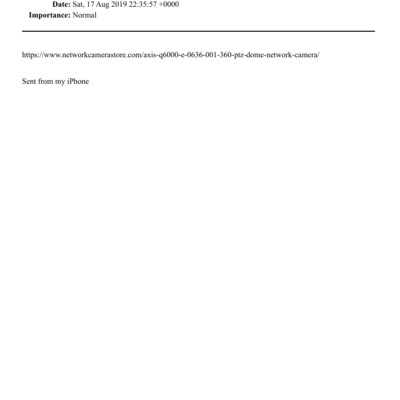 Date: Sat, 17 Aug 2019 22:35:57 +0000
Importance: Normal

https://www.networkcamerastore.com/axis-q6000-e-0636-001-360-ptz-dome-network-camera/

Sent from my iPhone